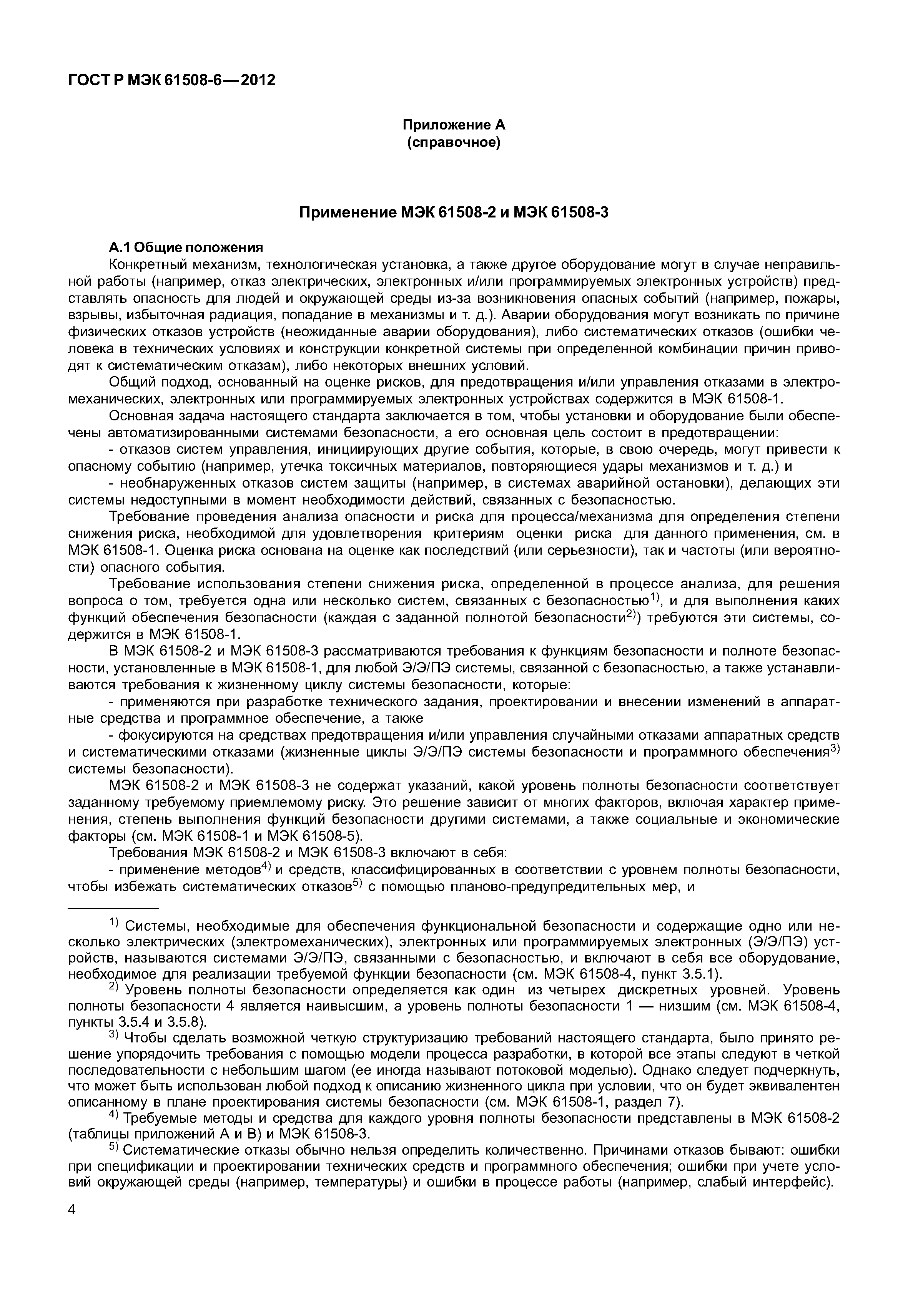 ГОСТ Р МЭК 61508-6—2012

Приложение А
(справочное)

Применение МЭК 61508-2 и МЭК 61508-3

А.1 Общие положения

Конкретный механизм, технологическая установка, а также другое оборудование могут в случае неправильной работы (например, отказ электрических, электронных и/или программируемых электронных устройств) представлять опасность для людей и окружающей среды из-за возникновения опасных событий (например, пожары, взрывы, избыточная радиация, попадание в механизмы и т. д.). Аварии оборудования могут возникать по причине физических отказов устройств (неожиданные аварии оборудования), либо систематических отказов (ошибки человека в технических условиях и конструкции конкретной системы при определенной комбинации причин приводят к систематическим отказам), либо некоторых внешних условий.

Общий подход, основанный на оценке рисков, для предотвращения и/или управления отказами в электромеханических, электронных или программируемых электронных устройствах содержится в МЭК 61508-1.

Основная задача настоящего стандарта заключается в том, чтобы установки и оборудование были обеспечены автоматизированными системами безопасности, а его основная цель состоит в предотвращении:

- отказов систем управления, инициирующих другие события, которые, в свою очередь, могут привести к опасному событию (например, утечка токсичных материалов, повторяющиеся удары механизмов и т. д.) и

- необнаруженных отказов систем защиты (например, в системах аварийной остановки), делающих эти системы недоступными в момент необходимости действий, связанных с безопасностью.

Требование проведения анализа опасности и риска для процесса/механизма для определения степени снижения риска, необходимой для удовлетворения критериям оценки риска для данного применения, см. в МЭК 61508-1. Оценка риска основана на оценке как последствий (или серьезности), так и частоты (или вероятности) опасного события.

Требование использования степени снижения риска, определенной в процессе анализа, для решения вопроса о том, требуется одна или несколько систем, связанных с безопасностью$^{1)}$, и для выполнения каких функций обеспечения безопасности (каждая с заданной полнотой безопасности$^{2)}$) требуются эти системы, содержится в МЭК 61508-1.

В МЭК 61508-2 и МЭК 61508-3 рассматриваются требования к функциям безопасности и полноте безопасности, установленные в МЭК 61508-1, для любой Э/Э/ПЭ системы, связанной с безопасностью, а также устанавливаются требования к жизненному циклу системы безопасности, которые:

- применяются при разработке технического задания, проектировании и внесении изменений в аппаратные средства и программное обеспечение, а также

- фокусируются на средствах предотвращения и/или управления случайными отказами аппаратных средств и систематическими отказами (жизненные циклы Э/Э/ПЭ системы безопасности и программного обеспечения$^{3)}$ системы безопасности).

МЭК 61508-2 и МЭК 61508-3 не содержат указаний, какой уровень полноты безопасности соответствует заданному требуемому приемлемому риску. Это решение зависит от многих факторов, включая характер применения, степень выполнения функций безопасности другими системами, а также социальные и экономические факторы (см. МЭК 61508-1 и МЭК 61508-5).

Требования МЭК 61508-2 и МЭК 61508-3 включают в себя:

- применение методов$^{4)}$ и средств, классифицированных в соответствии с уровнем полноты безопасности, чтобы избежать систематических отказов$^{5)}$ с помощью планово-предупредительных мер, и

$^{1)}$ Системы, необходимые для обеспечения функциональной безопасности и содержащие одно или несколько электрических (электромеханических), электронных или программируемых электронных (Э/Э/ПЭ) устройств, называются системами Э/Э/ПЭ, связанными с безопасностью, и включают в себя все оборудование, необходимое для реализации требуемой функции безопасности (см. МЭК 61508-4, пункт 3.5.1).

$^{2)}$ Уровень полноты безопасности определяется как один из четырех дискретных уровней. Уровень полноты безопасности 4 является наивысшим, а уровень полноты безопасности 1 — низшим (см. МЭК 61508-4, пункты 3.5.4 и 3.5.8).

$^{3)}$ Чтобы сделать возможной четкую структуризацию требований настоящего стандарта, было принято решение упорядочить требования с помощью модели процесса разработки, в которой все этапы следуют в четкой последовательности с небольшим шагом (ее иногда называют потоковой моделью). Однако следует подчеркнуть, что может быть использован любой подход к описанию жизненного цикла при условии, что он будет эквивалентен описанному в плане проектирования системы безопасности (см. МЭК 61508-1, раздел 7).

$^{4)}$ Требуемые методы и средства для каждого уровня полноты безопасности представлены в МЭК 61508-2 (таблицы приложений А и В) и МЭК 61508-3.

$^{5)}$ Систематические отказы обычно нельзя определить количественно. Причинами отказов бывают: ошибки при спецификации и проектировании технических средств и программного обеспечения; ошибки при учете условий окружающей среды (например, температуры) и ошибки в процессе работы (например, слабый интерфейс).

4